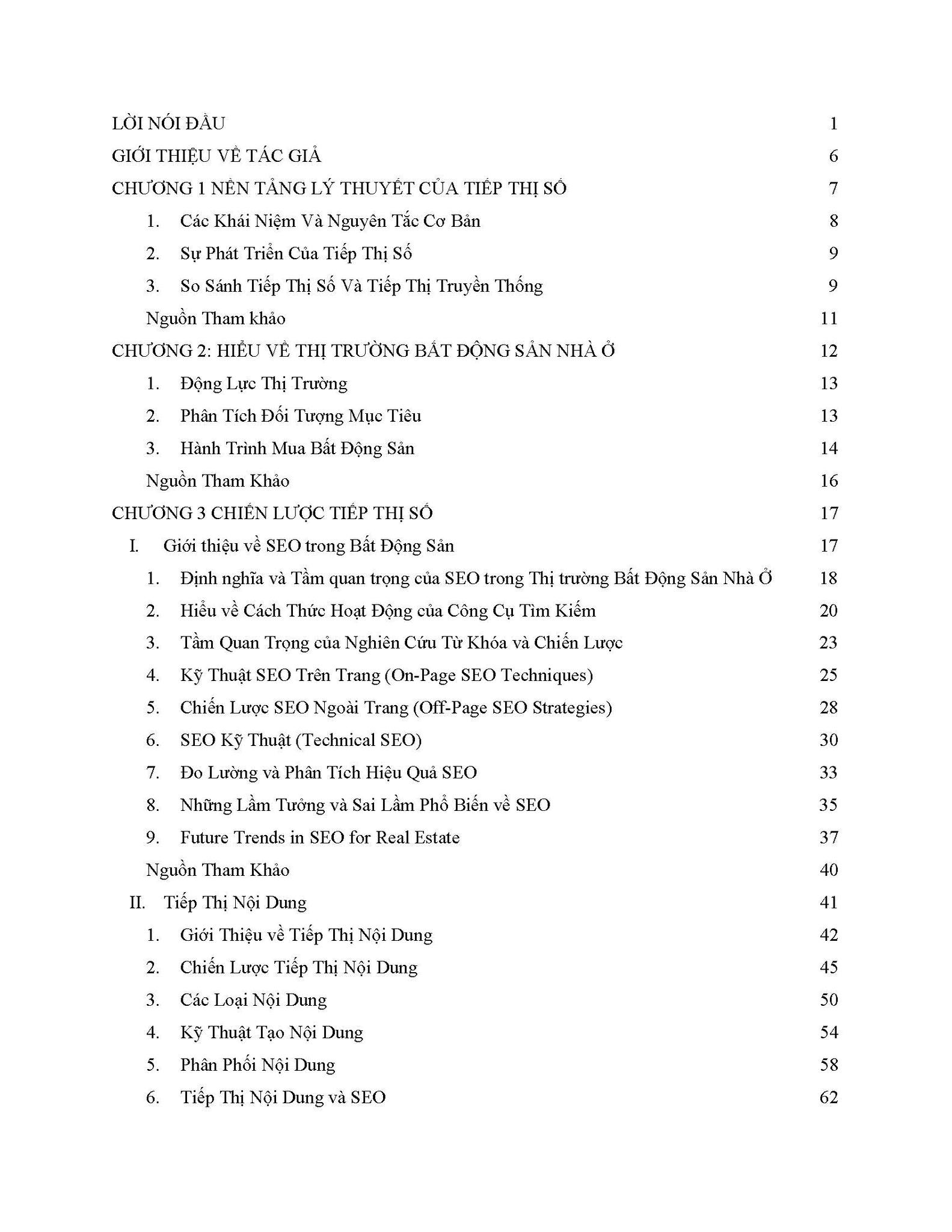 LỜI NÓI ĐẦU 1

GIỚI THIỆU VỀ TÁC GIẢ 6

CHƯƠNG 1 NỀN TẢNG LÝ THUYẾT CỦA TIẾP THỊ SỐ 7

1. Các Khái Niệm Và Nguyên Tắc Cơ Bản 8

2. Sự Phát Triển Của Tiếp Thị Số 9

3. So Sánh Tiếp Thị Số Và Tiếp Thị Truyền Thống 9

Nguồn Tham khảo 11

CHƯƠNG 2: HIỂU VỀ THỊ TRƯỜNG BẤT ĐỘNG SẢN NHÀ Ở 12

1. Động Lực Thị Trường 13

2. Phân Tích Đối Tượng Mục Tiêu 13

3. Hành Trình Mua Bất Động Sản 14

Nguồn Tham Khảo 16

CHƯƠNG 3 CHIẾN LƯỢC TIẾP THỊ SỐ 17

I. Giới thiệu về SEO trong Bất Động Sản 17

1. Định nghĩa và Tầm quan trọng của SEO trong Thị trường Bất Động Sản Nhà Ở 18

2. Hiểu về Cách Thức Hoạt Động của Công Cụ Tìm Kiếm 20

3. Tầm Quan Trọng của Nghiên Cứu Từ Khóa và Chiến Lược 23

4. Kỹ Thuật SEO Trên Trang (On-Page SEO Techniques) 25

5. Chiến Lược SEO Ngoài Trang (Off-Page SEO Strategies) 28

6. SEO Kỹ Thuật (Technical SEO) 30

7. Đo Lường và Phân Tích Hiệu Quả SEO 33

8. Những Lầm Tưởng và Sai Lầm Phổ Biến về SEO 35

9. Future Trends in SEO for Real Estate 37

Nguồn Tham Khảo 40

II. Tiếp Thị Nội Dung 41

1. Giới Thiệu về Tiếp Thị Nội Dung 42

2. Chiến Lược Tiếp Thị Nội Dung 45

3. Các Loại Nội Dung 50

4. Kỹ Thuật Tạo Nội Dung 54

5. Phân Phối Nội Dung 58

6. Tiếp Thị Nội Dung và SEO 62